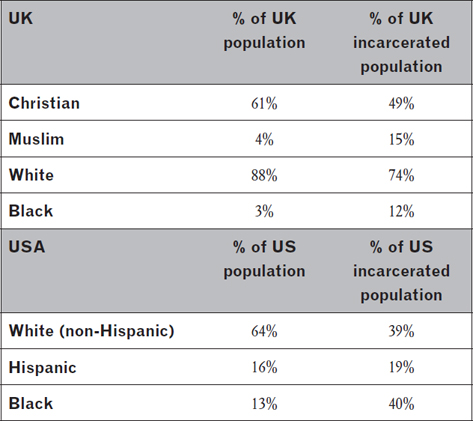 | UK | % of UK population | % of UK incarcerated population |
|---|---|---|
| Christian | 61% | 49% |
| Muslim | 4% | 15% |
| White | 88% | 74% |
| Black | 3% | 12% |
| USA | % of US population | % of US incarcerated population |
| White (non-Hispanic) | 64% | 39% |
| Hispanic | 16% | 19% |
| Black | 13% | 40% |